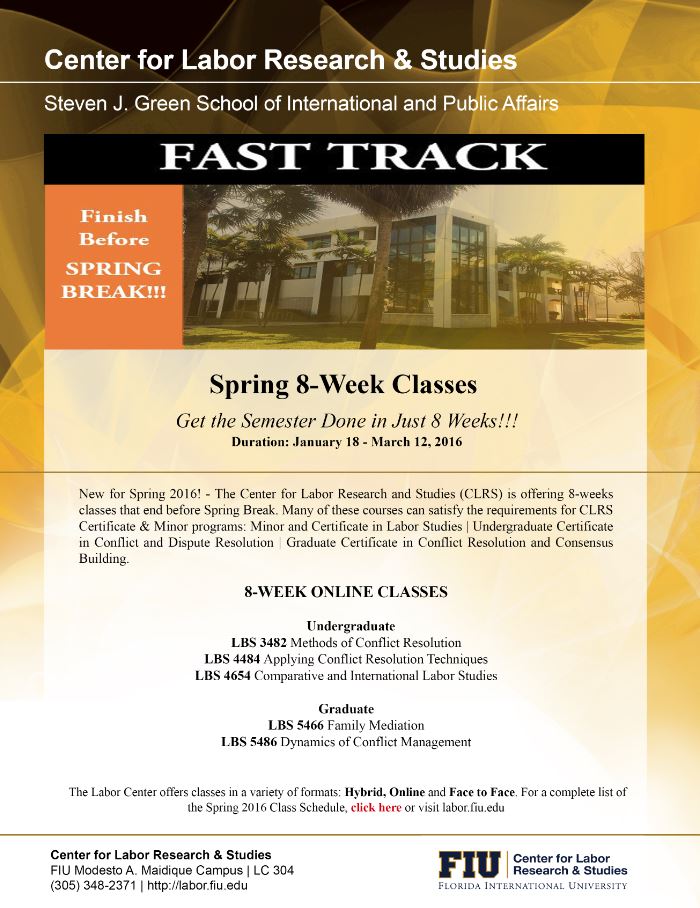 Center for Labor Research & Studies

Steven J. Green School of International and Public Affairs

FAST TRACK

Finish
Before
SPRING
BREAK!!!

Spring 8-Week Classes

Get the Semester Done in Just 8 Weeks!!!

Duration: January 18 - March 12, 2016

New for Spring 2016! - The Center for Labor Research and Studies (CLRS) is offering 8-weeks classes that end before Spring Break. Many of these courses can satisfy the requirements for CLRS Certificate & Minor programs: Minor and Certificate in Labor Studies | Undergraduate Certificate in Conflict and Dispute Resolution | Graduate Certificate in Conflict Resolution and Consensus Building.

8-WEEK ONLINE CLASSES

Undergraduate
LBS 3482 Methods of Conflict Resolution
LBS 4484 Applying Conflict Resolution Techniques
LBS 4654 Comparative and International Labor Studies

Graduate
LBS 5466 Family Mediation
LBS 5486 Dynamics of Conflict Management

The Labor Center offers classes in a variety of formats: Hybrid, Online and Face to Face. For a complete list of the Spring 2016 Class Schedule, click here or visit labor.fiu.edu

Center for Labor Research & Studies
FIU Modesto A. Maidique Campus | LC 304
(305) 348-2371 | http://labor.fiu.edu

FIU Center for Labor Research & Studies
FLORIDA INTERNATIONAL UNIVERSITY